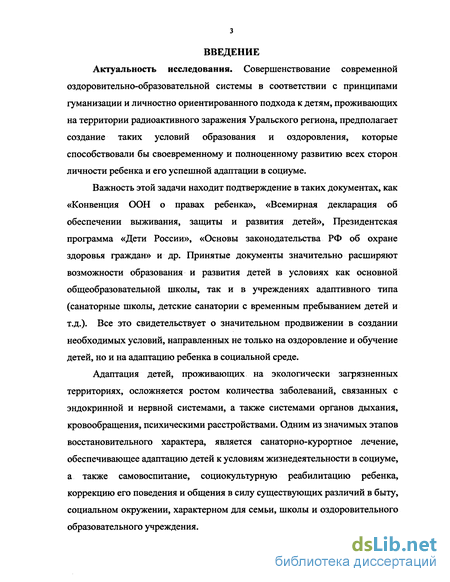 3

ВВЕДЕНИЕ

Актуальность исследования. Совершенствование современной оздоровительно-образовательной системы в соответствии с принципами гуманизации и личностно ориентированного подхода к детям, проживающих на территории радиоактивного заражения Уральского региона, предполагает создание таких условий образования и оздоровления, которые способствовали бы своевременному и полноценному развитию всех сторон личности ребенка и его успешной адаптации в социуме.

Важность этой задачи находит подтверждение в таких документах, как «Конвенция ООН о правах ребенка», «Всемирная декларация об обеспечении выживания, защиты и развития детей», Президентская программа «Дети России», «Основы законодательства РФ об охране здоровья граждан» и др. Принятые документы значительно расширяют возможности образования и развития детей в условиях как основной общеобразовательной школы, так и в учреждениях адаптивного типа (санаторные школы, детские санатории с временным пребыванием детей и т.д.). Все это свидетельствует о значительном продвижении в создании необходимых условий, направленных не только на оздоровление и обучение детей, но и на адаптацию ребенка в социальной среде.

Адаптация детей, проживающих на экологически загрязненных территориях, осложняется ростом количества заболеваний, связанных с эндокринной и нервной системами, а также системами органов дыхания, кровообращения, психическими расстройствами. Одним из значимых этапов восстановительного характера, является санаторно-курортное лечение, обеспечивающее адаптацию детей к условиям жизнедеятельности в социуме, а также самовоспитание, социокультурную реабилитацию ребенка, коррекцию его поведения и общения в силу существующих различий в быту, социальном окружении, характерном для семьи, школы и оздоровительного образовательного учреждения.

dsLib.net
библиотека диссертаций